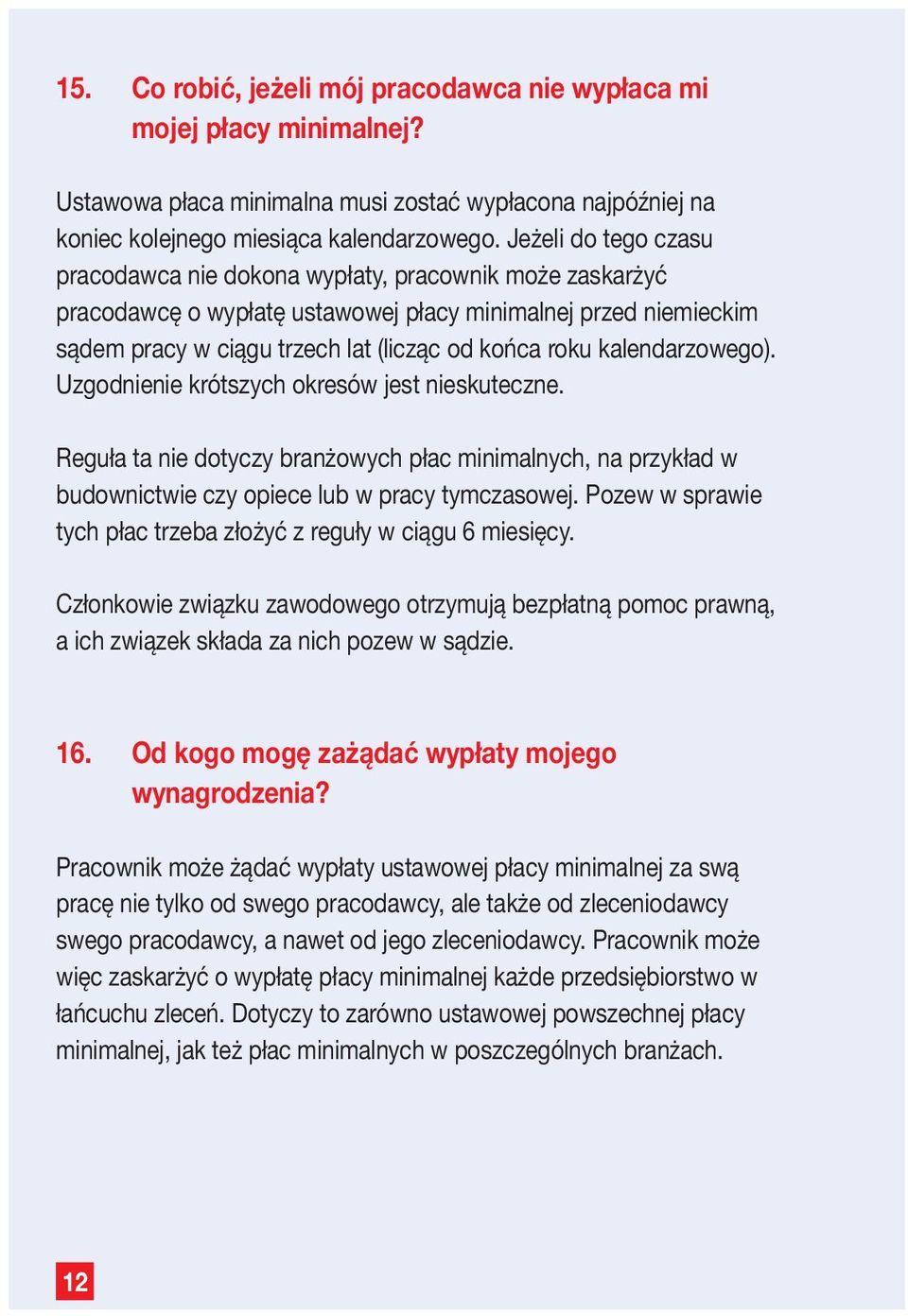 15. Co robić, jeżeli mój pracodawca nie wypłaca mi mojej płacy minimalnej?

Ustawowa płaca minimalna musi zostać wypłacona najpóźniej na koniec kolejnego miesiąca kalendarzowego. Jeżeli do tego czasu pracodawca nie dokona wypłaty, pracownik może zaskarżyć pracodawcę o wypłatę ustawowej płacy minimalnej przed niemieckim sądem pracy w ciągu trzech lat (licząc od końca roku kalendarzowego). Uzgodnienie krótszych okresów jest nieskuteczne.

Reguła ta nie dotyczy branżowych płac minimalnych, na przykład w budownictwie czy opiece lub w pracy tymczasowej. Pozew w sprawie tych płac trzeba złożyć z reguły w ciągu 6 miesięcy.

Członkowie związku zawodowego otrzymują bezpłatną pomoc prawną, a ich związek składa za nich pozew w sądzie.

16. Od kogo mogę zażądać wypłaty mojego wynagrodzenia?

Pracownik może żądać wypłaty ustawowej płacy minimalnej za swą pracę nie tylko od swego pracodawcy, ale także od zleceniodawcy swego pracodawcy, a nawet od jego zleceniodawcy. Pracownik może więc zaskarżyć o wypłatę płacy minimalnej każde przedsiębiorstwo w łańcuchu zleceń. Dotyczy to zarówno ustawowej powszechnej płacy minimalnej, jak też płac minimalnych w poszczególnych branżach.

12